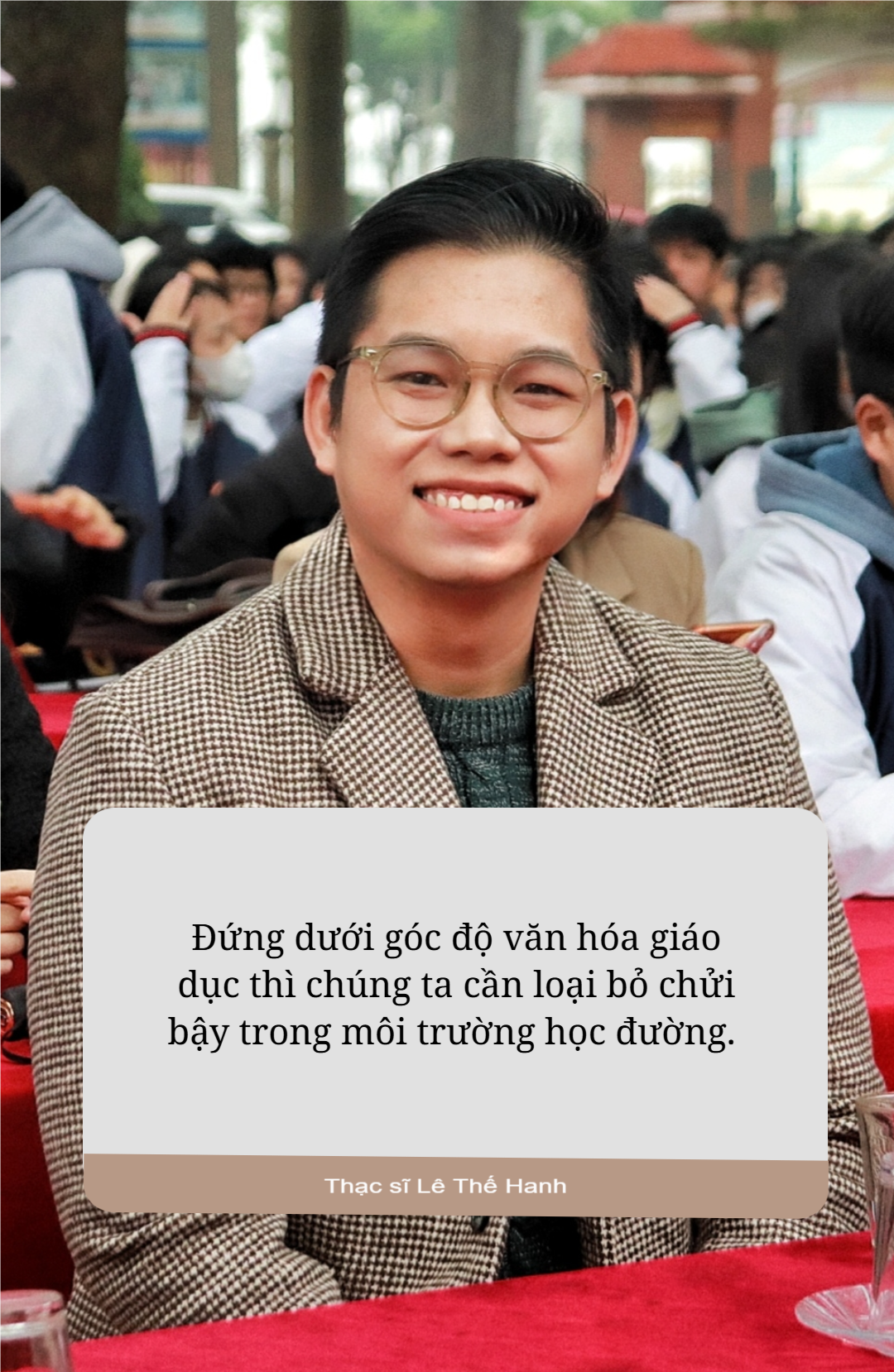 Đứng dưới góc độ văn hóa giáo dục thì chúng ta cần loại bỏ chửi bậy trong môi trường học đường.

Thạc sĩ Lê Thế Hanh